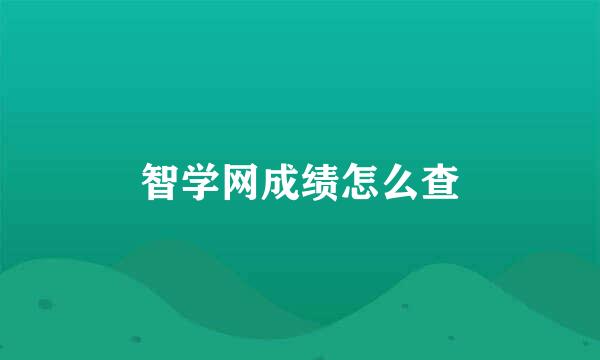 智学网成绩怎么查